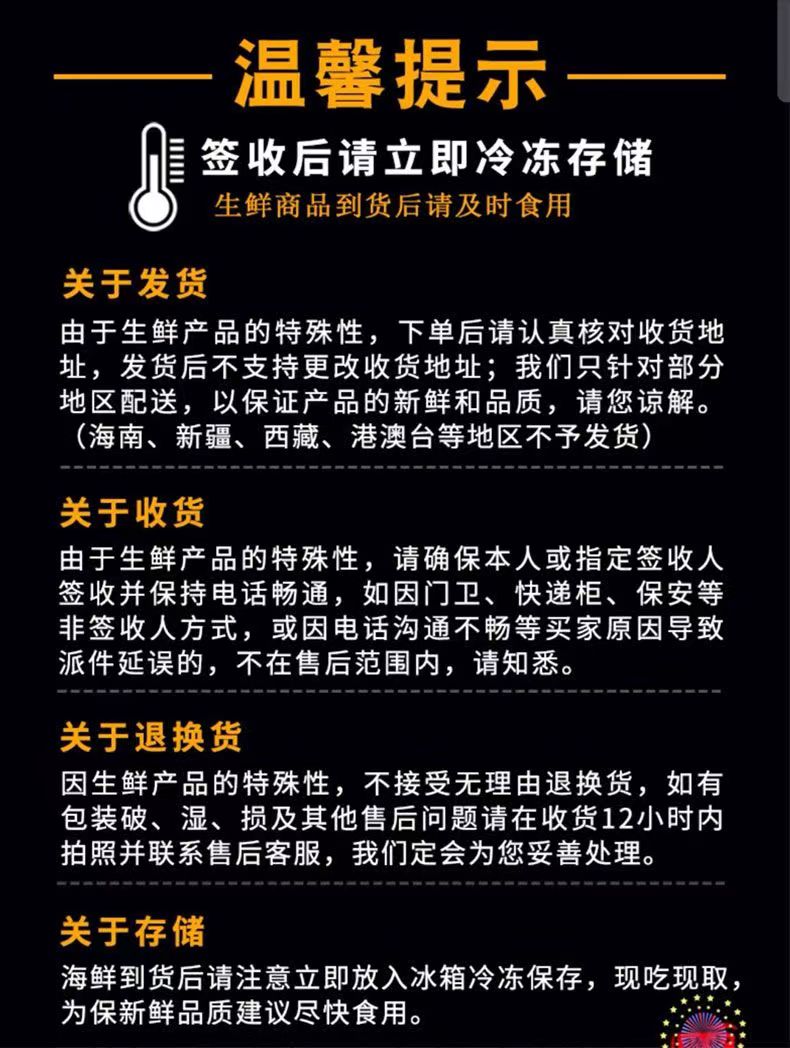 温馨提示

签收后请立即冷冻存储
生鲜商品到货后请及时食用

关于发货

由于生鲜产品的特殊性，下单后请认真核对收货地址，发货后不支持更改收货地址；我们只针对部分地区配送，以保证产品的新鲜和品质，请您谅解。（海南、新疆、西藏、港澳台等地区不予发货）

关于收货

由于生鲜产品的特殊性，请确保本人或指定签收人签收并保持电话畅通，如因门卫、快递柜、保安等非签收人方式，或因电话沟通不畅等买家原因导致派件延误的，不在售后范围内，请知悉。

关于退换货

因生鲜产品的特殊性，不接受无理由退换货，如有包装破、湿、损及其他售后问题请在收货12小时内拍照并联系售后客服，我们定会为您妥善处理。

关于存储

海鲜到货后请注意立即放入冰箱冷冻保存，现吃现取，为保新鲜品质建议尽快食用。